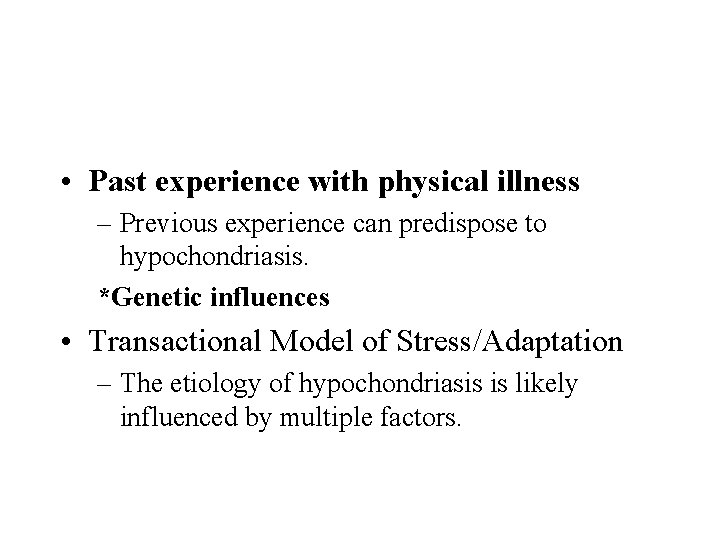 • Past experience with physical illness
– Previous experience can predispose to hypochondriasis.
*Genetic influences
• Transactional Model of Stress/Adaptation
– The etiology of hypochondriasis is likely influenced by multiple factors.